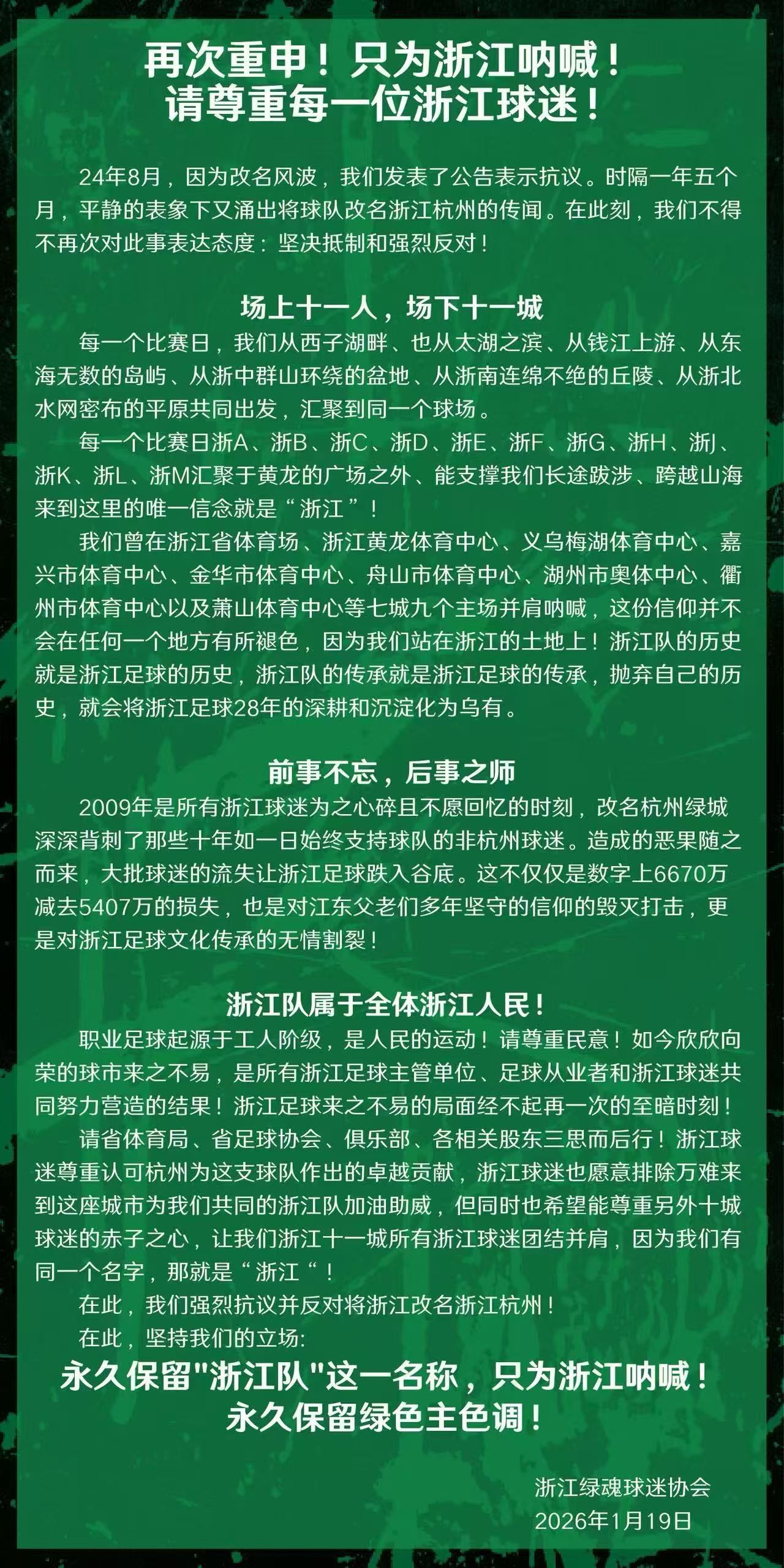 再次重申！只为浙江呐喊！
请尊重每一位浙江球迷！

24年8月，因为改名风波，我们发表了公告表示抗议。时隔一年五个月，平静的表象下又涌出将球队改名浙江杭州的传闻。在此刻，我们不得不再次对此事表达态度：坚决抵制和强烈反对！

场上十一人，场下十一城

每一个比赛日，我们从西子湖畔、也从太湖之滨、从钱江上游、从东海无数的岛屿、从浙中群山环绕的盆地、从浙南连绵不绝的丘陵、从浙北水网密布的平原共同出发，汇聚到同一个球场。

每一个比赛日浙A、浙B、浙C、浙D、浙E、浙F、浙G、浙H、浙J、浙K、浙L、浙M汇聚于黄龙的广场之外、能支撑我们长途跋涉、跨越山海来到这里的唯一信念就是“浙江”！

我们曾在浙江省体育场、浙江黄龙体育中心、义乌梅湖体育中心、嘉兴市体育中心、金华市体育中心、舟山市体育中心、湖州市奥体中心、衢州市体育中心以及萧山体育中心等七城九个主场并肩呐喊，这份信仰并不会在任何一个地方有所褪色，因为我们站在浙江的土地上！浙江队的历史就是浙江足球的历史，浙江队的传承就是浙江足球的传承，抛弃自己的历史，就会将浙江足球28年的深耕和沉淀化为乌有。

前事不忘，后事之师

2009年是所有浙江球迷为之心碎且不愿回忆的时刻，改名杭州绿城深深背刺了那些十年如一日始终支持球队的非杭州球迷。造成的恶果随之而来，大批球迷的流失让浙江足球跌入谷底。这不仅仅是数字上6670万减去5407万的损失，也是对江东父老们多年坚守的信仰的毁灭打击，更是对浙江足球文化传承的无情割裂！

浙江队属于全体浙江人民！

职业足球起源于工人阶级，是人民的运动！请尊重民意！如今欣欣向荣的球市来之不易，是所有浙江足球主管单位、足球从业者和浙江球迷共同努力营造的结果！浙江足球来之不易的局面经不起再一次的至暗时刻！

请省体育局、省足球协会、俱乐部、各相关股东三思而后行！浙江球迷尊重认可杭州为这支球队作出的卓越贡献，浙江球迷也愿意排除万难来到这座城市为我们共同的浙江队加油助威，但同时也希望能尊重另外十城球迷的赤子之心，让我们浙江十一城所有浙江球迷团结并肩，因为我们有同一个名字，那就是“浙江“！

在此，我们强烈抗议并反对将浙江改名浙江杭州！

在此，坚持我们的立场:

永久保留"浙江队"这一名称，只为浙江呐喊！
永久保留绿色主色调！

浙江绿魂球迷协会
2026年1月19日